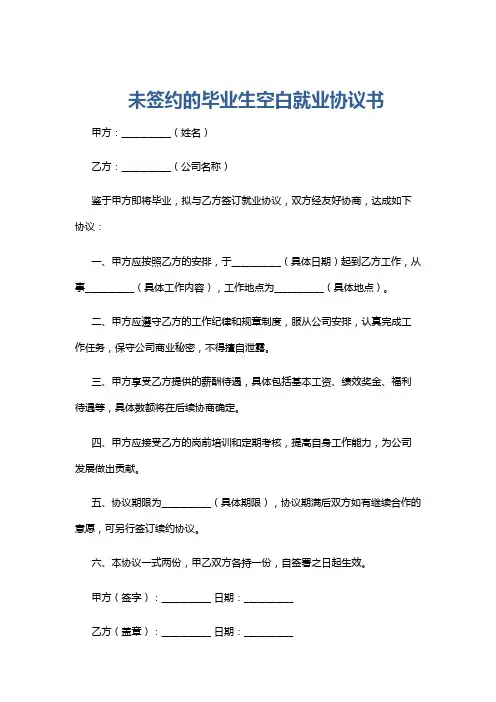 未签约的毕业生空白就业协议书

甲方：__________（姓名）

乙方：__________（公司名称）

鉴于甲方即将毕业，拟与乙方签订就业协议，双方经友好协商，达成如下协议：

一、甲方应按照乙方的安排，于__________（具体日期）起到乙方工作，从事__________（具体工作内容），工作地点为__________（具体地点）。

二、甲方应遵守乙方的工作纪律和规章制度，服从公司安排，认真完成工作任务，保守公司商业秘密，不得擅自泄露。

三、甲方享受乙方提供的薪酬待遇，具体包括基本工资、绩效奖金、福利待遇等，具体数额将在后续协商确定。

四、甲方应接受乙方的岗前培训和定期考核，提高自身工作能力，为公司发展做出贡献。

五、协议期限为__________（具体期限），协议期满后双方如有继续合作的意愿，可另行签订续约协议。

六、本协议一式两份，甲乙双方各持一份，自签署之日起生效。

甲方（签字）：__________ 日期：__________

乙方（盖章）：__________ 日期：__________